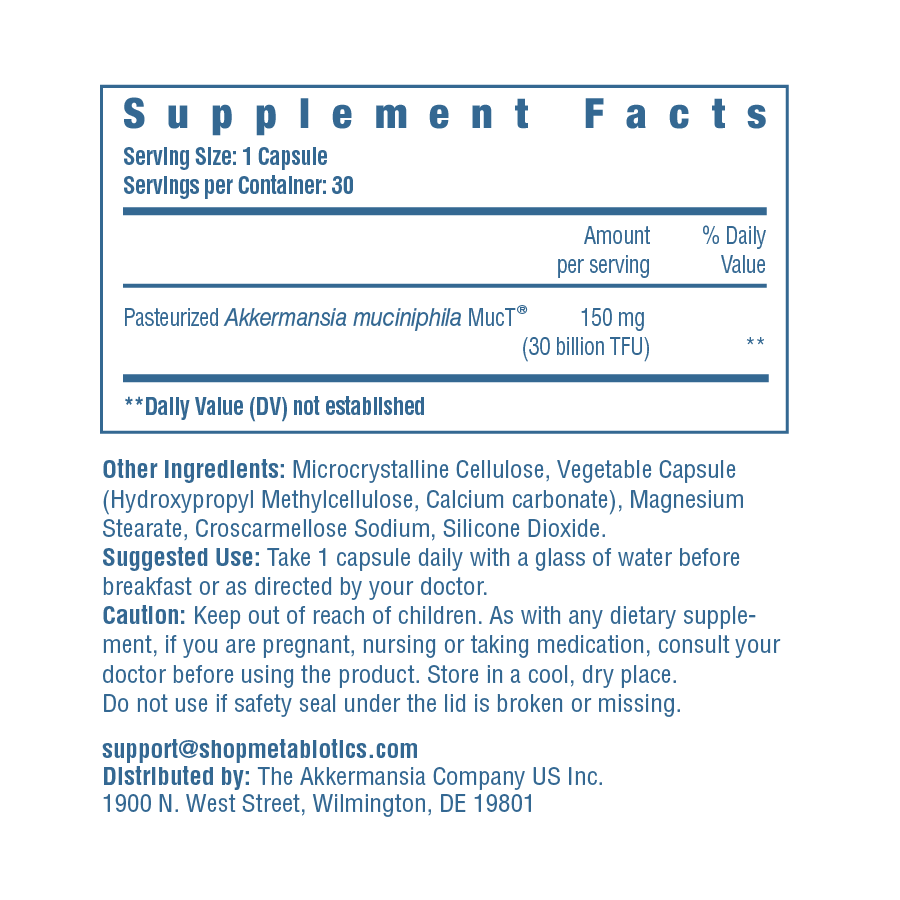 Supplement Facts

Serving Size: 1 Capsule
Servings per Container: 30

| | Amount per serving | % Daily Value |
|---|---|---|
| Pasteurized Akkermansia muciniphila MucT® | 150 mg (30 billion TFU) | ** |

**Daily Value (DV) not established

Other Ingredients: Microcrystalline Cellulose, Vegetable Capsule (Hydroxypropyl Methylcellulose, Calcium carbonate), Magnesium Stearate, Croscarmellose Sodium, Silicone Dioxide.
Suggested Use: Take 1 capsule daily with a glass of water before breakfast or as directed by your doctor.
Caution: Keep out of reach of children. As with any dietary supplement, if you are pregnant, nursing or taking medication, consult your doctor before using the product. Store in a cool, dry place.
Do not use if safety seal under the lid is broken or missing.

support@shopmetabiotics.com
Distributed by: The Akkermansia Company US Inc.
1900 N. West Street, Wilmington, DE 19801